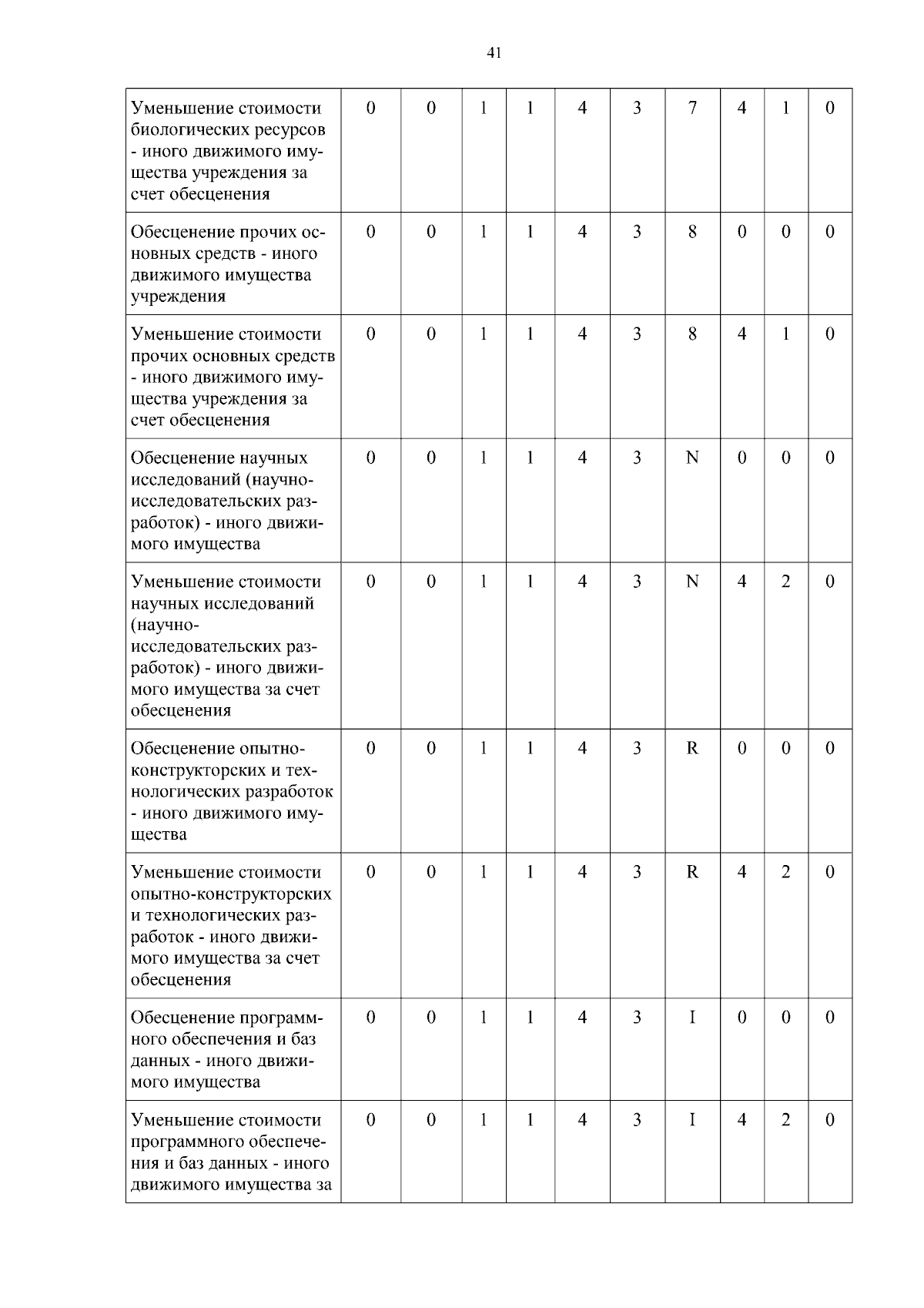 41

| Уменьшение стоимости биологических ресурсов - иного движимого имущества учреждения за счет обесценения | 0 | 0 | 1 | 1 | 4 | 3 | 7 | 4 | 1 | 0 |
|---|---|---|---|---|---|---|---|---|---|---|
| Обесценение прочих основных средств - иного движимого имущества учреждения | 0 | 0 | 1 | 1 | 4 | 3 | 8 | 0 | 0 | 0 |
| Уменьшение стоимости прочих основных средств - иного движимого имущества учреждения за счет обесценения | 0 | 0 | 1 | 1 | 4 | 3 | 8 | 4 | 1 | 0 |
| Обесценение научных исследований (научно-исследовательских разработок) - иного движимого имущества | 0 | 0 | 1 | 1 | 4 | 3 | N | 0 | 0 | 0 |
| Уменьшение стоимости научных исследований (научно-исследовательских разработок) - иного движимого имущества за счет обесценения | 0 | 0 | 1 | 1 | 4 | 3 | N | 4 | 2 | 0 |
| Обесценение опытно-конструкторских и технологических разработок - иного движимого имущества | 0 | 0 | 1 | 1 | 4 | 3 | R | 0 | 0 | 0 |
| Уменьшение стоимости опытно-конструкторских и технологических разработок - иного движимого имущества за счет обесценения | 0 | 0 | 1 | 1 | 4 | 3 | R | 4 | 2 | 0 |
| Обесценение программного обеспечения и баз данных - иного движимого имущества | 0 | 0 | 1 | 1 | 4 | 3 | I | 0 | 0 | 0 |
| Уменьшение стоимости программного обеспечения и баз данных - иного движимого имущества за | 0 | 0 | 1 | 1 | 4 | 3 | I | 4 | 2 | 0 |